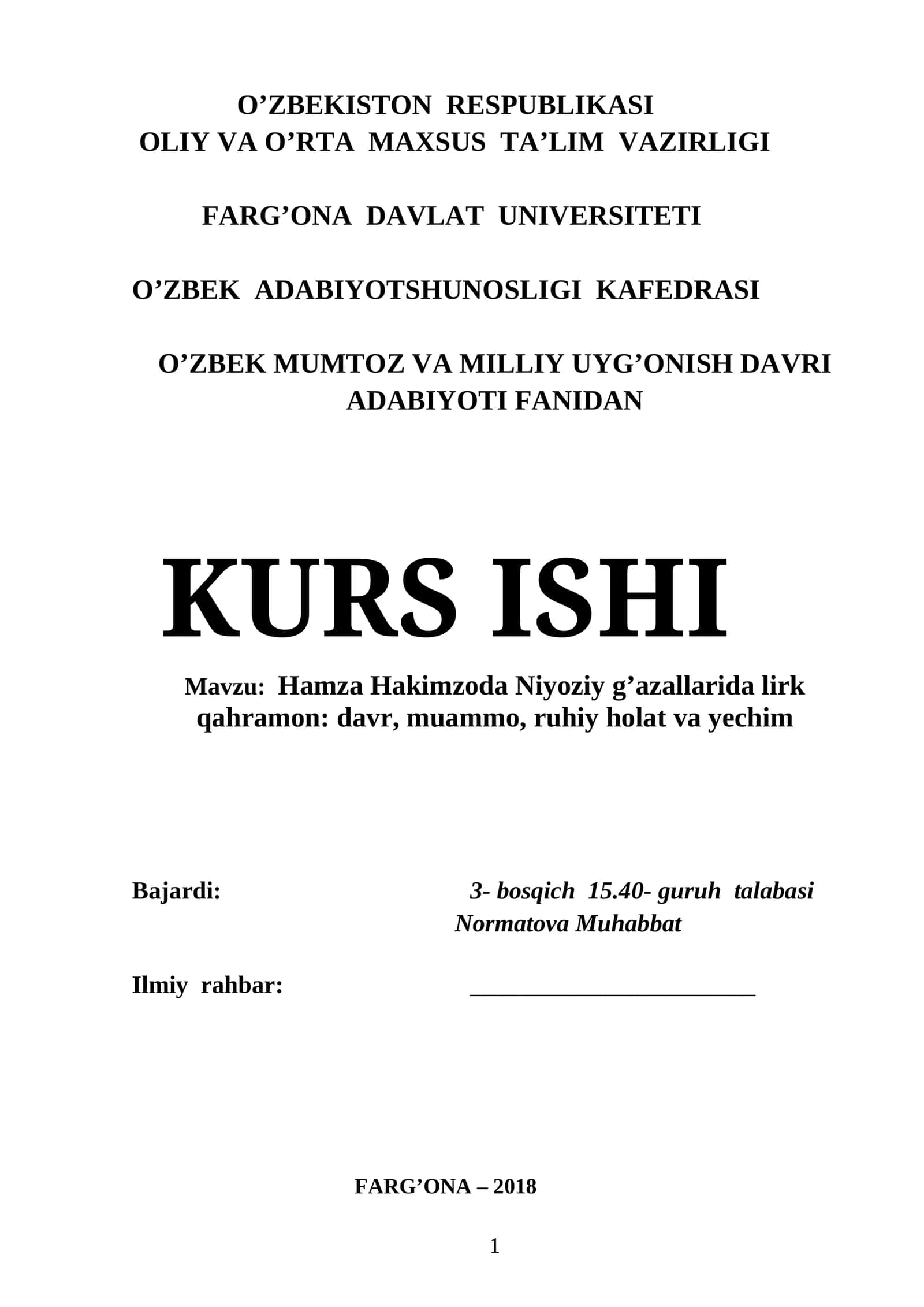 O’ZBEKISTON RESPUBLIKASI
OLIY VA O’RTA MAXSUS TA’LIM VAZIRLIGI

FARG’ONA DAVLAT UNIVERSITETI

O’ZBEK ADABIYOTSHUNOSLIGI KAFEDRASI

O’ZBEK MUMTOZ VA MILLIY UYG’ONISH DAVRI ADABIYOTI FANIDAN

KURS ISHI

Mavzu: Hamza Hakimzoda Niyoziy g’azallarida lirk qahramon: davr, muammo, ruhiy holat va yechim

Bajardi: 3- bosqich 15.40- guruh talabasi Normatova Muhabbat

Ilmiy rahbar: ________________________

FARG’ONA – 2018

1